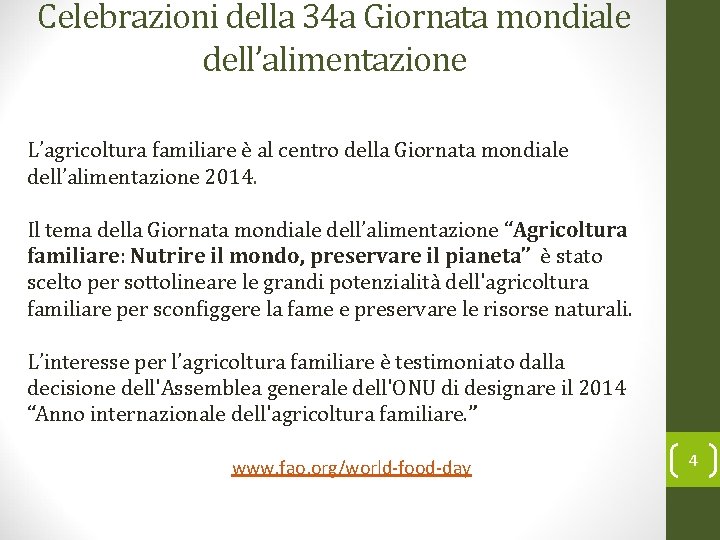 Celebrazioni della 34a Giornata mondiale dell'alimentazione

L'agricoltura familiare è al centro della Giornata mondiale dell'alimentazione 2014.

Il tema della Giornata mondiale dell'alimentazione "Agricoltura familiare: Nutrire il mondo, preservare il pianeta" è stato scelto per sottolineare le grandi potenzialità dell'agricoltura familiare per sconfiggere la fame e preservare le risorse naturali.

L'interesse per l'agricoltura familiare è testimoniato dalla decisione dell'Assemblea generale dell'ONU di designare il 2014 "Anno internazionale dell'agricoltura familiare."

www.fao.org/world-food-day

4